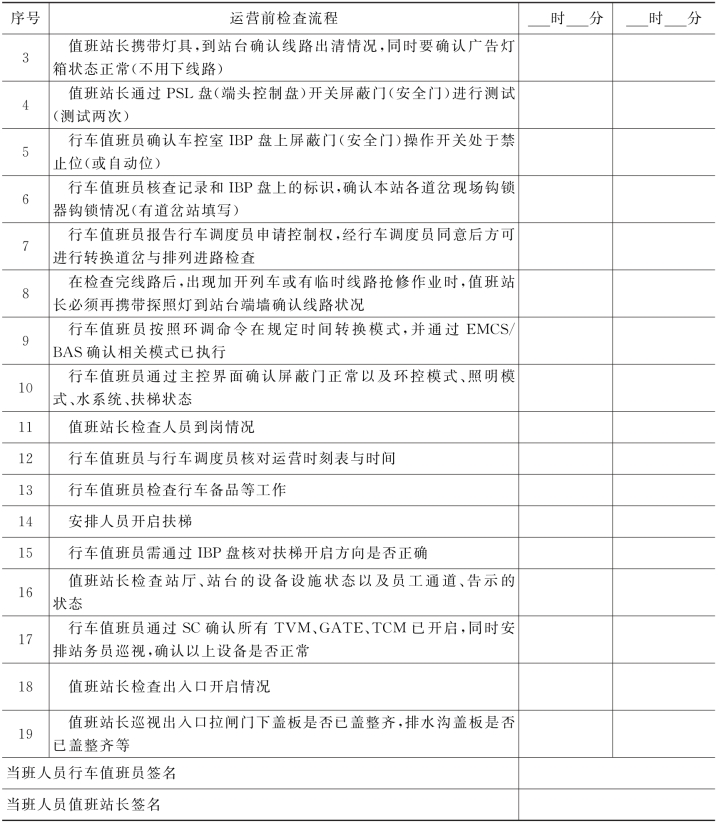 | 序号 | 运营前检查流程 | ___时___分 | ___时___分 |
|---|---|---|---|
| 3 | 值班站长携带灯具，到站台确认线路出清情况，同时要确认广告灯箱状态正常(不用下线路) | | |
| 4 | 值班站长通过 PSL 盘(端头控制盘)开关屏蔽门(安全门)进行测试(测试两次) | | |
| 5 | 行车值班员确认车控室 IBP 盘上屏蔽门(安全门)操作开关处于禁止位(或自动位) | | |
| 6 | 行车值班员核查记录和 IBP 盘上的标识，确认本站各道岔现场钩锁器钩锁情况(有道岔站填写) | | |
| 7 | 行车值班员报告行车调度员申请控制权，经行车调度员同意后方可进行转换道岔与排列进路检查 | | |
| 8 | 在检查完线路后，出现加开列车或有临时线路抢修作业时，值班站长必须再携带探照灯到站台端墙确认线路状况 | | |
| 9 | 行车值班员按照环调命令在规定时间转换模式，并通过 EMCS/BAS 确认相关模式已执行 | | |
| 10 | 行车值班员通过主控界面确认屏蔽门正常以及环控模式、照明模式、水系统、扶梯状态 | | |
| 11 | 值班站长检查人员到岗情况 | | |
| 12 | 行车值班员与行车调度员核对运营时刻表与时间 | | |
| 13 | 行车值班员检查行车备品等工作 | | |
| 14 | 安排人员开启扶梯 | | |
| 15 | 行车值班员需通过 IBP 盘核对扶梯开启方向是否正确 | | |
| 16 | 值班站长检查站厅、站台的设备设施状态以及员工通道、告示的状态 | | |
| 17 | 行车值班员通过 SC 确认所有 TVM、GATE、TCM 已开启，同时安排站务员巡视，确认以上设备是否正常 | | |
| 18 | 值班站长检查出入口开启情况 | | |
| 19 | 值班站长巡视出入口拉闸门下盖板是否已盖整齐，排水沟盖板是否已盖整齐等 | | |
| 当班人员行车值班员签名 | | | |
| 当班人员值班站长签名 | | | |